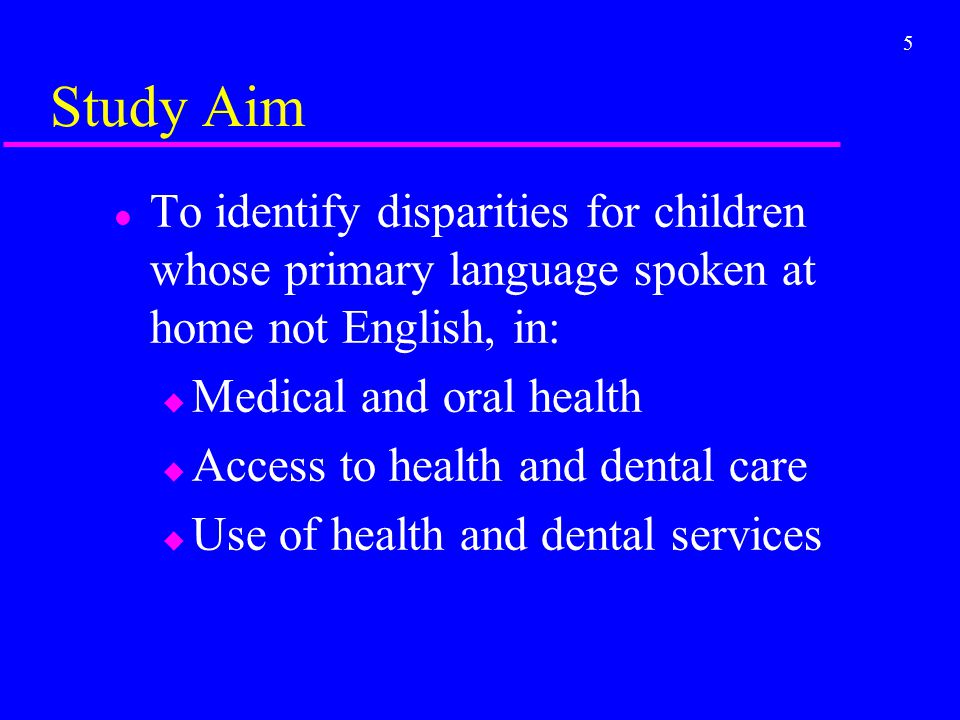 5

Study Aim

- To identify disparities for children whose primary language spoken at home not English, in:
  - Medical and oral health
  - Access to health and dental care
  - Use of health and dental services